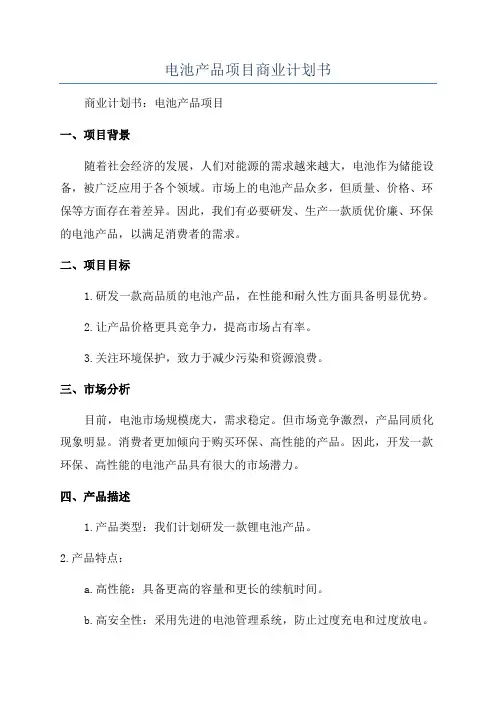 电池产品项目商业计划书

商业计划书：电池产品项目

一、项目背景

随着社会经济的发展，人们对能源的需求越来越大，电池作为储能设备，被广泛应用于各个领域。市场上的电池产品众多，但质量、价格、环保等方面存在着差异。因此，我们有必要研发、生产一款质优价廉、环保的电池产品，以满足消费者的需求。

二、项目目标

1.研发一款高品质的电池产品，在性能和耐久性方面具备明显优势。

2.让产品价格更具竞争力，提高市场占有率。

3.关注环境保护，致力于减少污染和资源浪费。

三、市场分析

目前，电池市场规模庞大，需求稳定。但市场竞争激烈，产品同质化现象明显。消费者更加倾向于购买环保、高性能的产品。因此，开发一款环保、高性能的电池产品具有很大的市场潜力。

四、产品描述

1.产品类型：我们计划研发一款锂电池产品。

2.产品特点：

a.高性能：具备更高的容量和更长的续航时间。

b.高安全性：采用先进的电池管理系统，防止过度充电和过度放电。